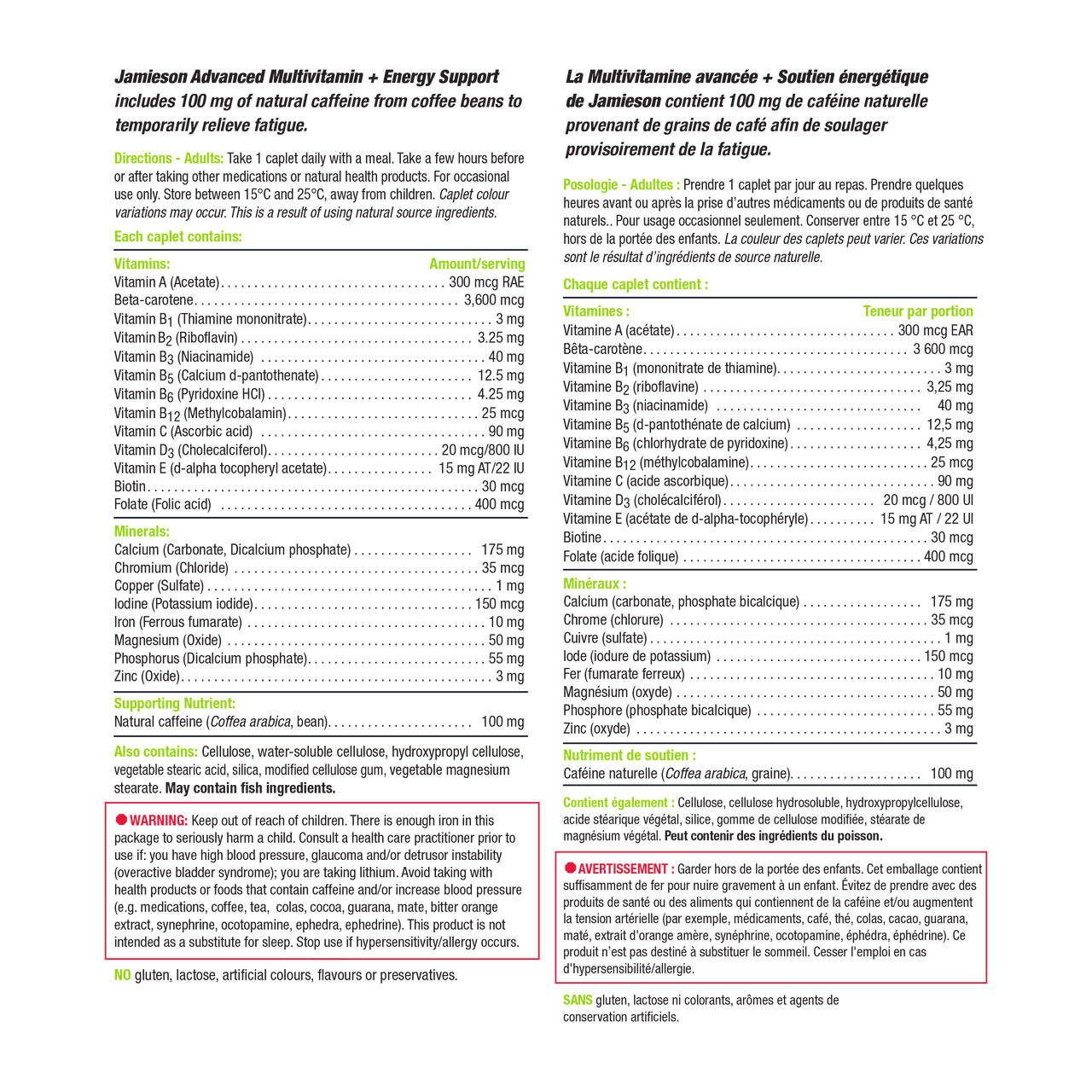 Jamieson Advanced Multivitamin + Energy Support includes 100 mg of natural caffeine from coffee beans to temporarily relieve fatigue.

Directions - Adults: Take 1 caplet daily with a meal. Take a few hours before or after taking other medications or natural health products. For occasional use only. Store between 15°C and 25°C, away from children. Caplet colour variations may occur. This is a result of using natural source ingredients.

Each caplet contains:

Vitamins: Amount/serving
Vitamin A (Acetate) 300 mcg RAE
Beta-carotene 3,600 mcg
Vitamin $B_1$ (Thiamine mononitrate) 3 mg
Vitamin $B_2$ (Riboflavin) 3.25 mg
Vitamin $B_3$ (Niacinamide) 40 mg
Vitamin $B_5$ (Calcium d-pantothenate) 12.5 mg
Vitamin $B_6$ (Pyridoxine HCl) 4.25 mg
Vitamin $B_{12}$ (Methylcobalamin) 25 mcg
Vitamin C (Ascorbic acid) 90 mg
Vitamin $D_3$ (Cholecalciferol) 20 mcg/800 IU
Vitamin E (d-alpha tocopheryl acetate) 15 mg AT/22 IU
Biotin 30 mcg
Folate (Folic acid) 400 mcg

Minerals:
Calcium (Carbonate, Dicalcium phosphate) 175 mg
Chromium (Chloride) 35 mcg
Copper (Sulfate) 1 mg
Iodine (Potassium iodide) 150 mcg
Iron (Ferrous fumarate) 10 mg
Magnesium (Oxide) 50 mg
Phosphorus (Dicalcium phosphate) 55 mg
Zinc (Oxide) 3 mg

Supporting Nutrient:
Natural caffeine (Coffea arabica, bean) 100 mg

Also contains: Cellulose, water-soluble cellulose, hydroxypropyl cellulose, vegetable stearic acid, silica, modified cellulose gum, vegetable magnesium stearate. May contain fish ingredients.

WARNING: Keep out of reach of children. There is enough iron in this package to seriously harm a child. Consult a health care practitioner prior to use if: you have high blood pressure, glaucoma and/or detrusor instability (overactive bladder syndrome); you are taking lithium. Avoid taking with health products or foods that contain caffeine and/or increase blood pressure (e.g. medications, coffee, tea, colas, cocoa, guarana, mate, bitter orange extract, synephrine, ocotopamine, ephedra, ephedrine). This product is not intended as a substitute for sleep. Stop use if hypersensitivity/allergy occurs.

NO gluten, lactose, artificial colours, flavours or preservatives.

La Multivitamine avancée + Soutien énergétique de Jamieson contient 100 mg de caféine naturelle provenant de grains de café afin de soulager provisoirement de la fatigue.

Posologie - Adultes : Prendre 1 caplet par jour au repas. Prendre quelques heures avant ou après la prise d'autres médicaments ou de produits de santé naturels.. Pour usage occasionnel seulement. Conserver entre 15 °C et 25 °C, hors de la portée des enfants. La couleur des caplets peut varier. Ces variations sont le résultat d'ingrédients de source naturelle.

Chaque caplet contient :

Vitamines : Teneur par portion
Vitamine A (acétate) 300 mcg EAR
Bêta-carotène 3 600 mcg
Vitamine $B_1$ (mononitrate de thiamine) 3 mg
Vitamine $B_2$ (riboflavine) 3,25 mg
Vitamine $B_3$ (niacinamide) 40 mg
Vitamine $B_5$ (d-pantothénate de calcium) 12,5 mg
Vitamine $B_6$ (chlorhydrate de pyridoxine) 4,25 mg
Vitamine $B_{12}$ (méthylcobalamine) 25 mcg
Vitamine C (acide ascorbique) 90 mg
Vitamine $D_3$ (cholécalciférol) 20 mcg / 800 UI
Vitamine E (acétate de d-alpha-tocophéryle) 15 mg AT / 22 UI
Biotine 30 mcg
Folate (acide folique) 400 mcg

Minéraux :
Calcium (carbonate, phosphate bicalcique) 175 mg
Chrome (chlorure) 35 mcg
Cuivre (sulfate) 1 mg
Iode (iodure de potassium) 150 mcg
Fer (fumarate ferreux) 10 mg
Magnésium (oxyde) 50 mg
Phosphore (phosphate bicalcique) 55 mg
Zinc (oxyde) 3 mg

Nutriment de soutien :
Caféine naturelle (Coffea arabica, graine) 100 mg

Contient également : Cellulose, cellulose hydrosoluble, hydroxypropylcellulose, acide stéarique végétal, silice, gomme de cellulose modifiée, stéarate de magnésium végétal. Peut contenir des ingrédients du poisson.

AVERTISSEMENT : Garder hors de la portée des enfants. Cet emballage contient suffisamment de fer pour nuire gravement à un enfant. Évitez de prendre avec des produits de santé ou des aliments qui contiennent de la caféine et/ou augmentent la tension artérielle (par exemple, médicaments, café, thé, colas, cacao, guarana, maté, extrait d'orange amère, synéphrine, ocotopamine, éphédra, éphédrine). Ce produit n'est pas destiné à substituer le sommeil. Cesser l'emploi en cas d'hypersensibilité/allergie.

SANS gluten, lactose ni colorants, arômes et agents de conservation artificiels.